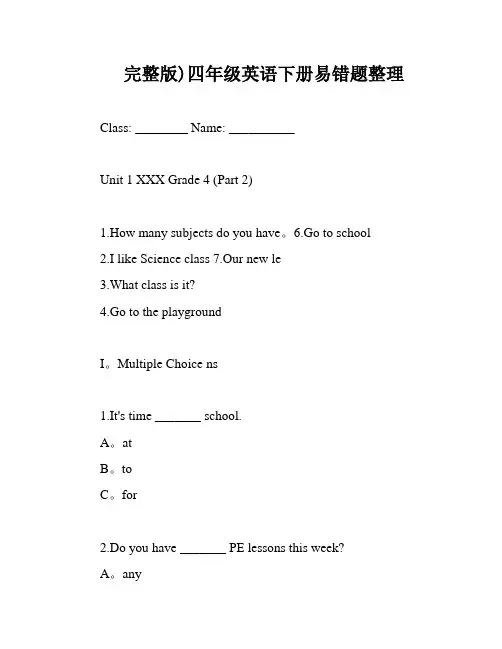 完整版)四年级英语下册易错题整理

Class: ________ Name: __________

Unit 1 XXX Grade 4 (Part 2)

1.How many subjects do you have。6.Go to school

2.I like Science class 7.Our new le

3.What class is it?

4.Go to the playground

I。Multiple Choice ns

1.It's time _______ school.

A。at

B。to

C。for

2.Do you have _______ PE lessons this week?

A。any